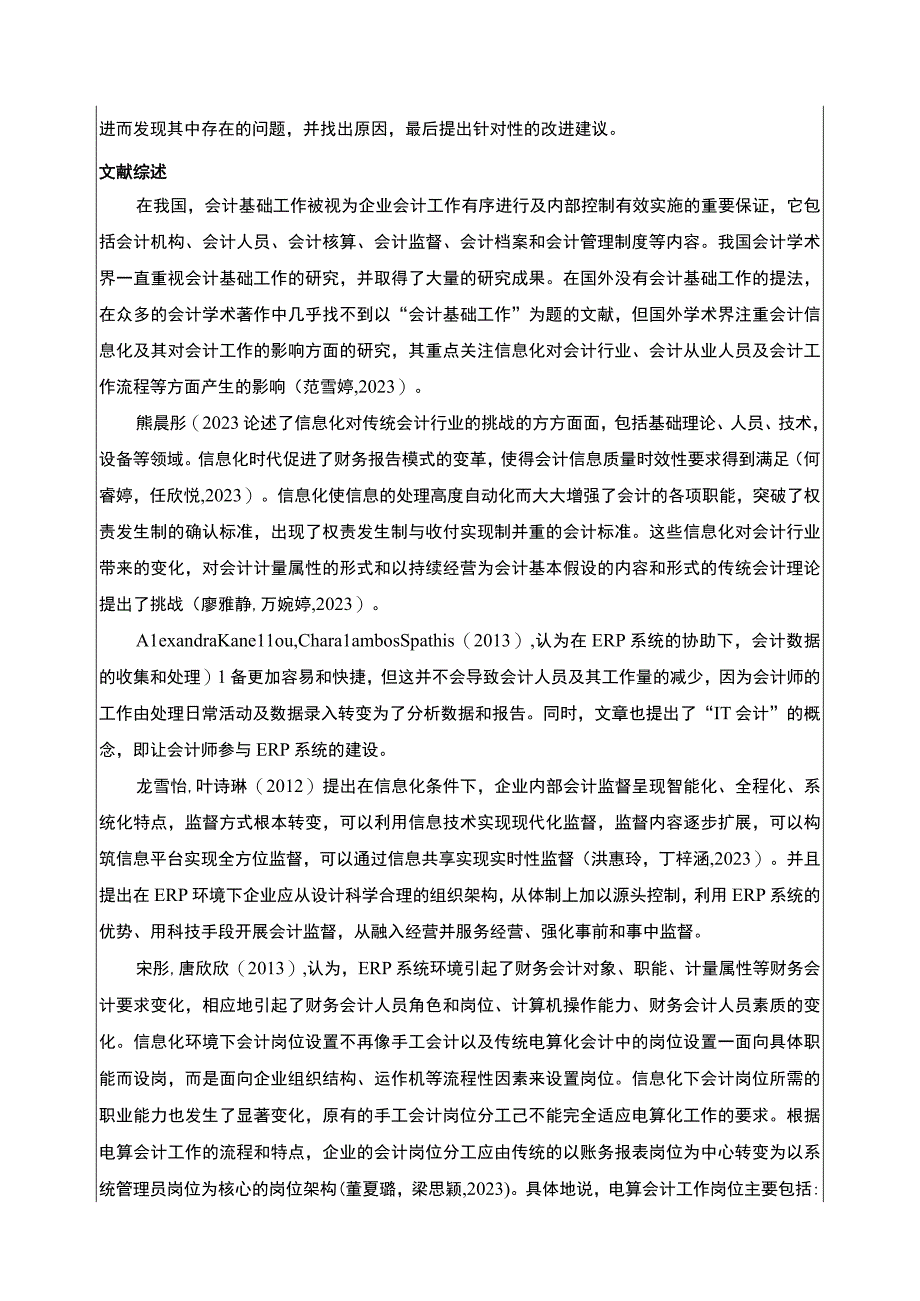 进而发现其中存在的问题，并找出原因，最后提出针对性的改进建议。

文献综述

在我国，会计基础工作被视为企业会计工作有序进行及内部控制有效实施的重要保证，它包括会计机构、会计人员、会计核算、会计监督、会计档案和会计管理制度等内容。我国会计学术界一直重视会计基础工作的研究，并取得了大量的研究成果。在国外没有会计基础工作的提法，在众多的会计学术著作中几乎找不到以“会计基础工作”为题的文献，但国外学术界注重会计信息化及其对会计工作的影响方面的研究，其重点关注信息化对会计行业、会计从业人员及会计工作流程等方面产生的影响（范雪婷,2023）。

熊晨彤（2023论述了信息化对传统会计行业的挑战的方方面面，包括基础理论、人员、技术，设备等领域。信息化时代促进了财务报告模式的变革，使得会计信息质量时效性要求得到满足（何睿婷，任欣悦,2023）。信息化使信息的处理高度自动化而大大增强了会计的各项职能，突破了权责发生制的确认标准，出现了权责发生制与收付实现制并重的会计标准。这些信息化对会计行业带来的变化，对会计计量属性的形式和以持续经营为会计基本假设的内容和形式的传统会计理论提出了挑战（廖雅静,万婉婷,2023）。

A1exandraKane11ou,Chara1ambosSpathis（2013）,认为在ERP系统的协助下，会计数据的收集和处理）1备更加容易和快捷，但这并不会导致会计人员及其工作量的减少，因为会计师的工作由处理日常活动及数据录入转变为了分析数据和报告。同时，文章也提出了“IT会计”的概念，即让会计师参与ERP系统的建设。

龙雪怡,叶诗琳（2012）提出在信息化条件下，企业内部会计监督呈现智能化、全程化、系统化特点，监督方式根本转变，可以利用信息技术实现现代化监督，监督内容逐步扩展，可以构筑信息平台实现全方位监督，可以通过信息共享实现实时性监督（洪惠玲，丁梓涵,2023）。并且提出在ERP环境下企业应从设计科学合理的组织架构，从体制上加以源头控制，利用ERP系统的优势、用科技手段开展会计监督，从融入经营并服务经营、强化事前和事中监督。

宋彤,唐欣欣（2013）,认为，ERP系统环境引起了财务会计对象、职能、计量属性等财务会计要求变化，相应地引起了财务会计人员角色和岗位、计算机操作能力、财务会计人员素质的变化。信息化环境下会计岗位设置不再像手工会计以及传统电算化会计中的岗位设置一面向具体职能而设岗，而是面向企业组织结构、运作机等流程性因素来设置岗位。信息化下会计岗位所需的职业能力也发生了显著变化，原有的手工会计岗位分工己不能完全适应电算化工作的要求。根据电算会计工作的流程和特点，企业的会计岗位分工应由传统的以账务报表岗位为中心转变为以系统管理员岗位为核心的岗位架构(董夏璐，梁思颖,2023)。具体地说，电算会计工作岗位主要包括：